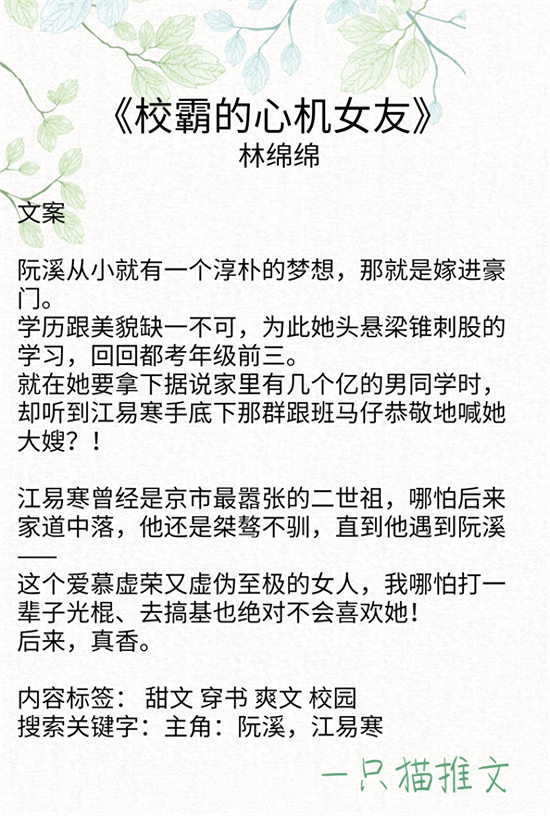 《校霸的心机女友》
林绵绵

文案

阮溪从小就有一个淳朴的梦想，那就是嫁进豪门。
学历跟美貌缺一不可，为此她头悬梁锥刺股的学习，回回都考年级前三。
就在她要拿下据说家里有几个亿的男同学时，却听到江易寒手底下那群跟班马仔恭敬地喊她大嫂？！

江易寒曾经是京市最嚣张的二世祖，哪怕后来家道中落，他还是桀骜不驯，直到他遇到阮溪——
这个爱慕虚荣又虚伪至极的女人，我哪怕打一辈子光棍、去搞基也绝对不会喜欢她！
后来，真香。

内容标签： 甜文 穿书 爽文 校园
搜索关键字：主角：阮溪，江易寒

一只猫推文